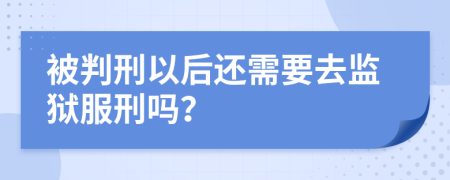 被判刑以后还需要去监狱服刑吗?